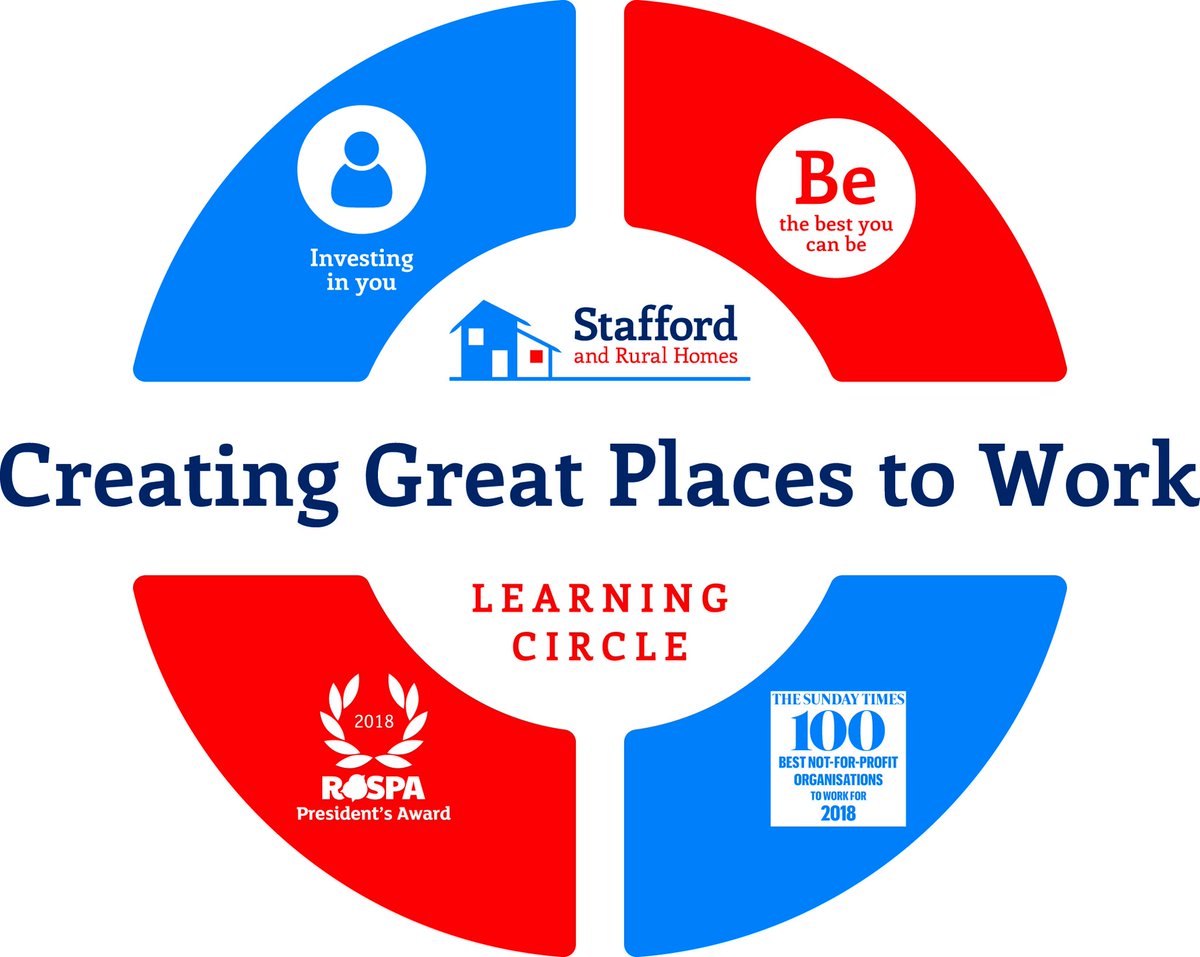 Investing in you

Be
the best you can be

Stafford
and Rural Homes

Creating Great Places to Work

LEARNING CIRCLE

2018
ROSPA
President's Award

THE SUNDAY TIMES
100
BEST NOT-FOR-PROFIT ORGANISATIONS
TO WORK FOR
2018